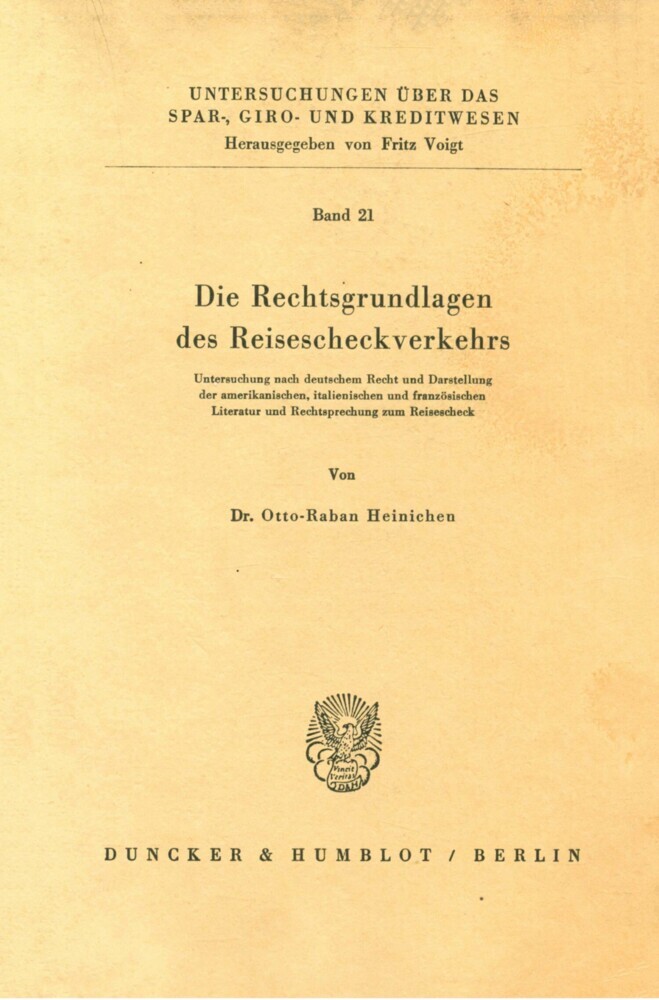 UNTERSUCHUNGEN ÜBER DAS SPAR-, GIRO- UND KREDITWESEN
Herausgegeben von Fritz Voigt

Band 21

Die Rechtsgrundlagen des Reisescheckverkehrs

Untersuchung nach deutschem Recht und Darstellung der amerikanischen, italienischen und französischen Literatur und Rechtsprechung zum Reisescheck

Von

Dr. Otto-Raban Heinichen

Vincit Veritas

DUNCKER & HUMBLOT / BERLIN